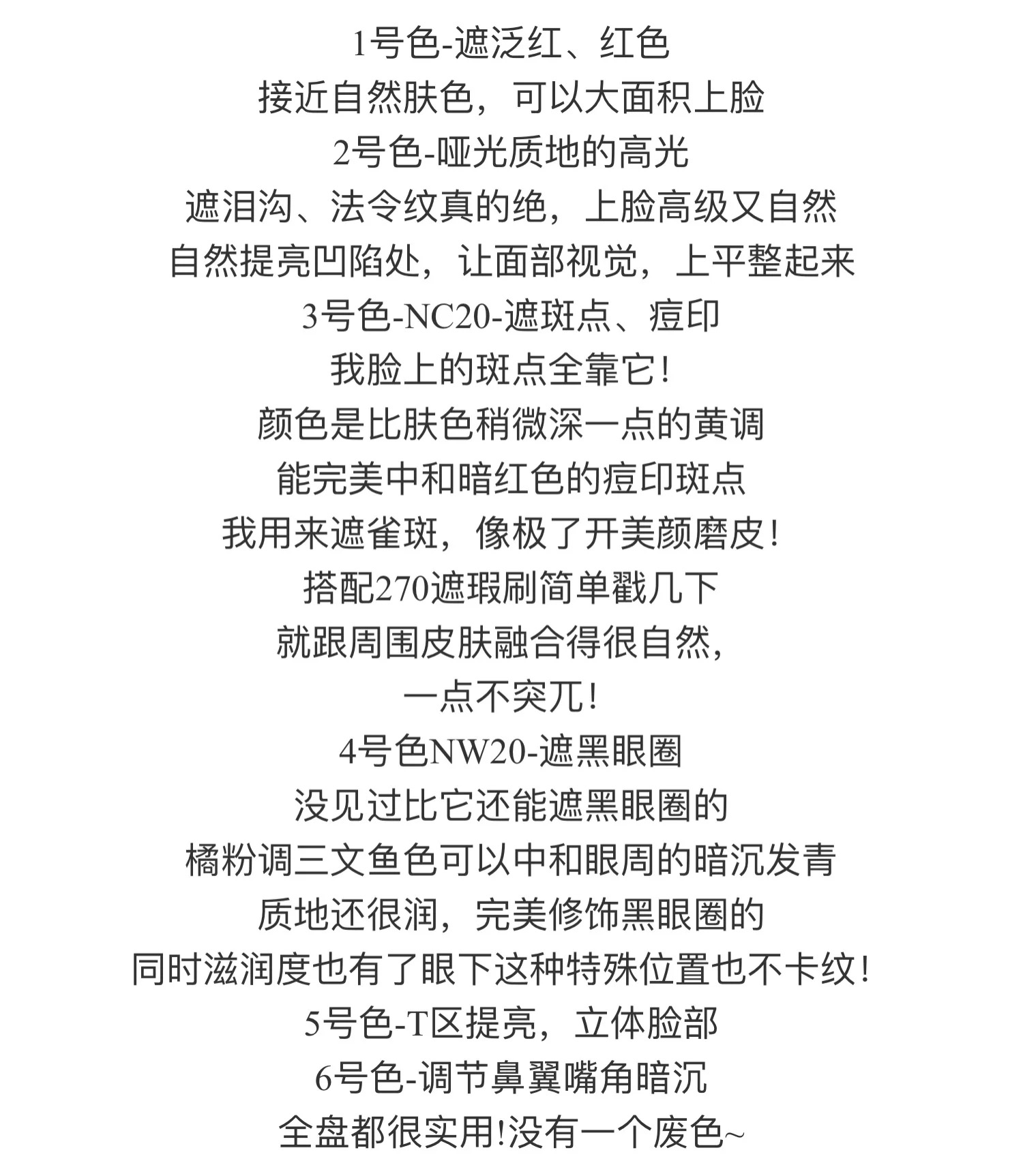 1号色-遮泛红、红色
接近自然肤色，可以大面积上脸
2号色-哑光质地的高光
遮泪沟、法令纹真的绝，上脸高级又自然
自然提亮凹陷处，让面部视觉，上平整起来
3号色-NC20-遮斑点、痘印
我脸上的斑点全靠它!
颜色是比肤色稍微深一点的黄调
能完美中和暗红色的痘印斑点
我用来遮雀斑，像极了开美颜磨皮!
搭配270遮瑕刷简单戳几下
就跟周围皮肤融合得很自然，
一点不突兀!
4号色NW20-遮黑眼圈
没见过比它还能遮黑眼圈的
橘粉调三文鱼色可以中和眼周的暗沉发青
质地还很润，完美修饰黑眼圈的
同时滋润度也有了眼下这种特殊位置也不卡纹!
5号色-T区提亮，立体脸部
6号色-调节鼻翼嘴角暗沉
全盘都很实用!没有一个废色~